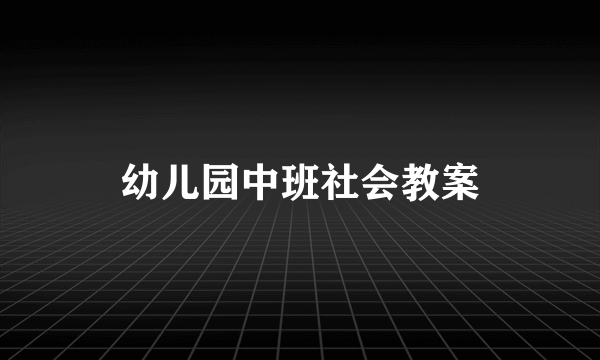 幼儿园中班社会教案